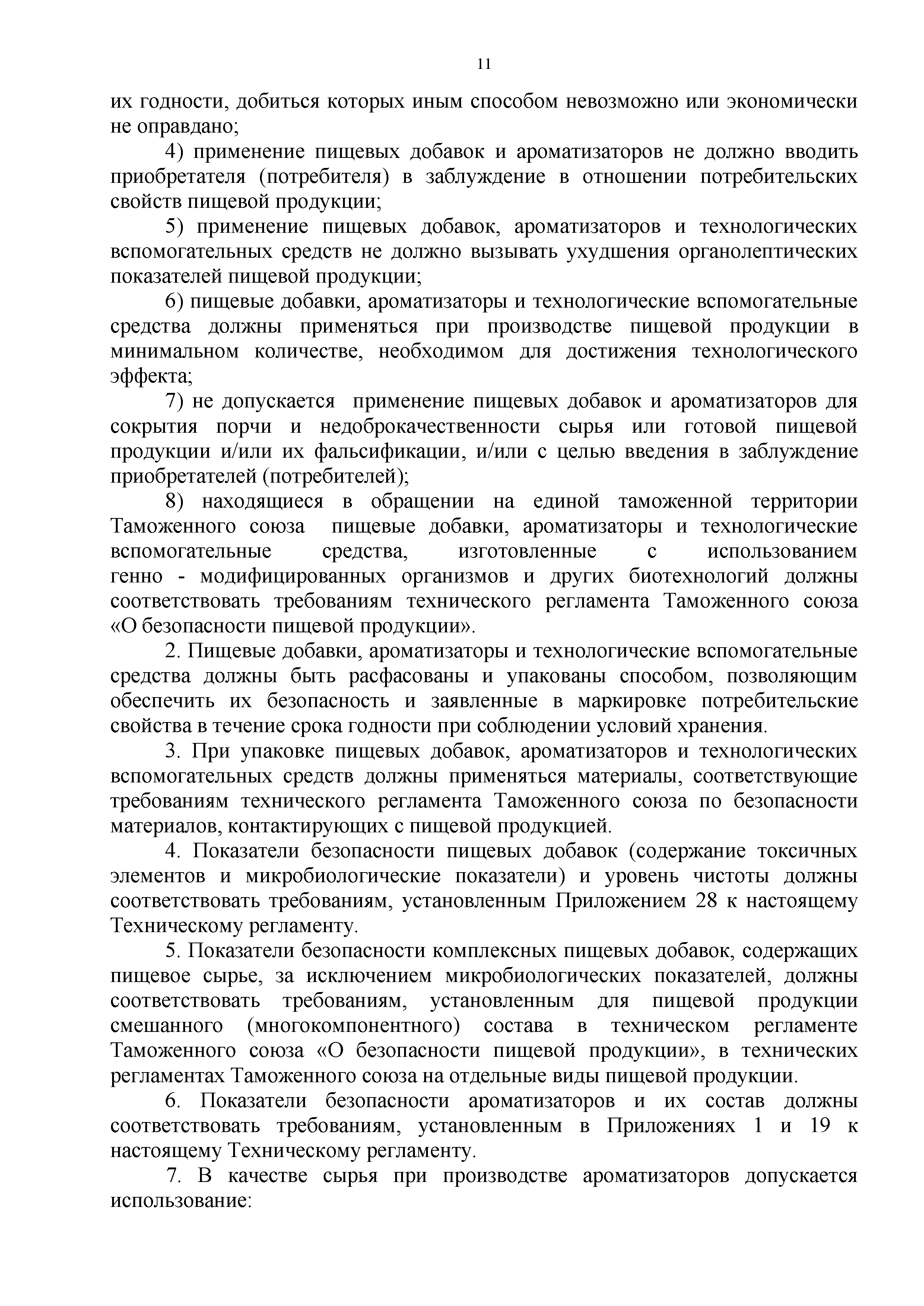 11

их годности, добиться которых иным способом невозможно или экономически не оправдано;

4) применение пищевых добавок и ароматизаторов не должно вводить приобретателя (потребителя) в заблуждение в отношении потребительских свойств пищевой продукции;

5) применение пищевых добавок, ароматизаторов и технологических вспомогательных средств не должно вызывать ухудшения органолептических показателей пищевой продукции;

6) пищевые добавки, ароматизаторы и технологические вспомогательные средства должны применяться при производстве пищевой продукции в минимальном количестве, необходимом для достижения технологического эффекта;

7) не допускается применение пищевых добавок и ароматизаторов для сокрытия порчи и недоброкачественности сырья или готовой пищевой продукции и/или их фальсификации, и/или с целью введения в заблуждение приобретателей (потребителей);

8) находящиеся в обращении на единой таможенной территории Таможенного союза пищевые добавки, ароматизаторы и технологические вспомогательные средства, изготовленные с использованием генно - модифицированных организмов и других биотехнологий должны соответствовать требованиям технического регламента Таможенного союза «О безопасности пищевой продукции».

2. Пищевые добавки, ароматизаторы и технологические вспомогательные средства должны быть расфасованы и упакованы способом, позволяющим обеспечить их безопасность и заявленные в маркировке потребительские свойства в течение срока годности при соблюдении условий хранения.

3. При упаковке пищевых добавок, ароматизаторов и технологических вспомогательных средств должны применяться материалы, соответствующие требованиям технического регламента Таможенного союза по безопасности материалов, контактирующих с пищевой продукцией.

4. Показатели безопасности пищевых добавок (содержание токсичных элементов и микробиологические показатели) и уровень чистоты должны соответствовать требованиям, установленным Приложением 28 к настоящему Техническому регламенту.

5. Показатели безопасности комплексных пищевых добавок, содержащих пищевое сырье, за исключением микробиологических показателей, должны соответствовать требованиям, установленным для пищевой продукции смешанного (многокомпонентного) состава в техническом регламенте Таможенного союза «О безопасности пищевой продукции», в технических регламентах Таможенного союза на отдельные виды пищевой продукции.

6. Показатели безопасности ароматизаторов и их состав должны соответствовать требованиям, установленным в Приложениях 1 и 19 к настоящему Техническому регламенту.

7. В качестве сырья при производстве ароматизаторов допускается использование: